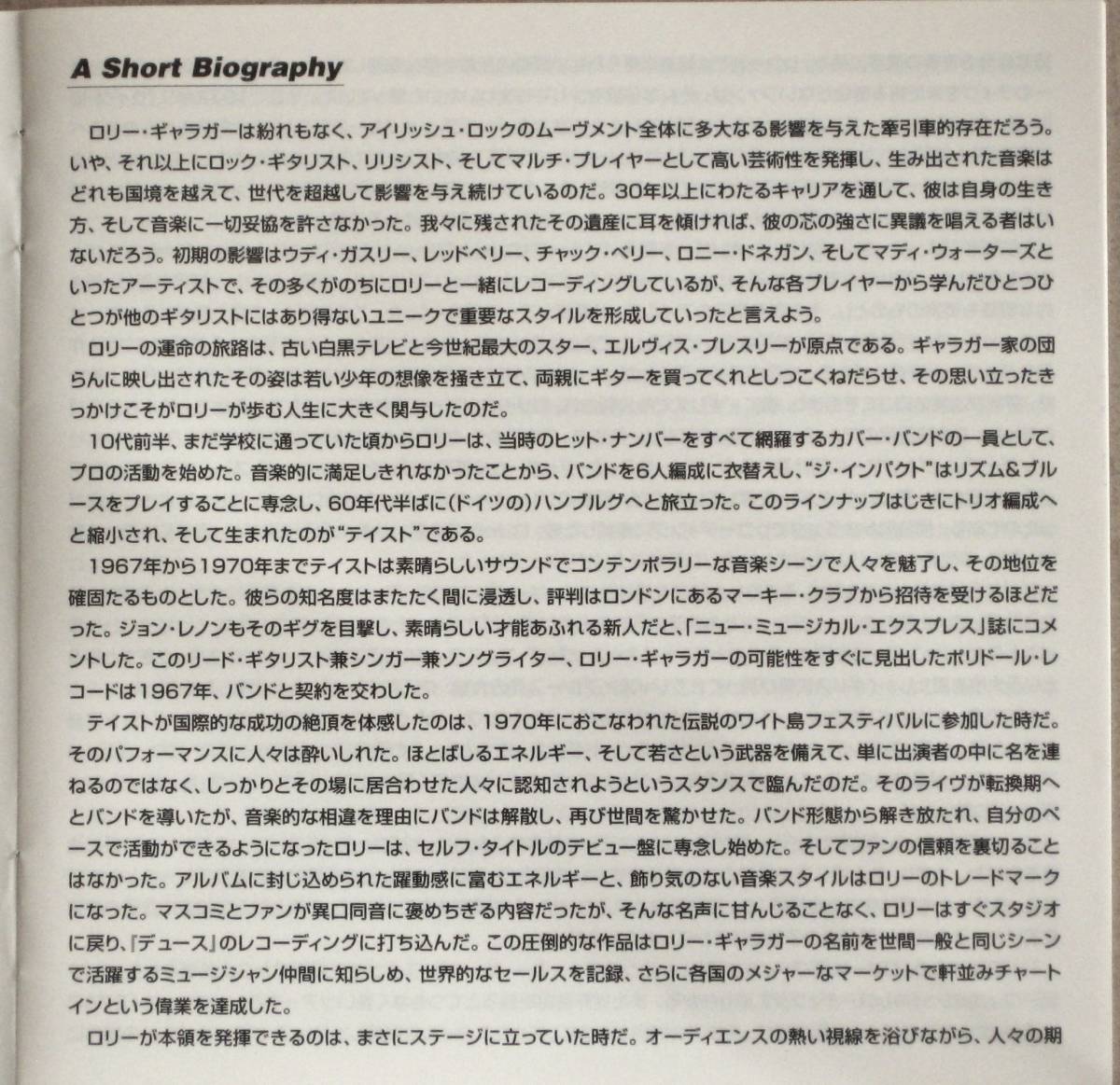 A Short Biography

ロリー・ギャラガーは紛れもなく、アイリッシュ・ロックのムーヴメント全体に多大なる影響を与えた牽引車的存在だろう。いや、それ以上にロック・ギタリスト、リリシスト、そしてマルチ・プレイヤーとして高い芸術性を発揮し、生み出された音楽はどれも国境を越えて、世代を超越して影響を与え続けているのだ。30年以上にわたるキャリアを通して、彼は自身の生き方、そして音楽に一切妥協を許さなかった。我々に残されたその遺産に耳を傾ければ、彼の芯の強さに異議を唱える者はいないだろう。初期の影響はウディ・ガスリー、レッドベリー、チャック・ベリー、ロニー・ドネガン、そしてマディ・ウォーターズといったアーティストで、その多くがのちにロリーと一緒にレコーディングしているが、そんな各プレイヤーから学んだひとつひとつが他のギタリストにはあり得ないユニークで重要なスタイルを形成していったと言えよう。

ロリーの運命の旅路は、古い白黒テレビと今世紀最大のスター、エルヴィス・プレスリーが原点である。ギャラガー家の団らんに映し出されたその姿は若い少年の想像を掻き立て、両親にギターを買ってくれとしつこくねだらせ、その思い立ったきっかけこそがロリーが歩む人生に大きく関与したのだ。

10代前半、まだ学校に通っていた頃からロリーは、当時のヒット・ナンバーをすべて網羅するカバー・バンドの一員として、プロの活動を始めた。音楽的に満足しきれなかったことから、バンドを6人編成に衣替えし、"ジ・インパクト"はリズム&ブルースをプレイすることに専念し、60年代半ばに(ドイツの)ハンブルグへと旅立った。このラインナップはじきにトリオ編成へと縮小され、そして生まれたのが"テイスト"である。

1967年から1970年までテイストは素晴らしいサウンドでコンテンポラリーな音楽シーンで人々を魅了し、その地位を確固たるものとした。彼らの知名度はまたたく間に浸透し、評判はロンドンにあるマーキー・クラブから招待を受けるほどだった。ジョン・レノンもそのギグを目撃し、素晴らしい才能あふれる新人だと、「ニュー・ミュージカル・エクスプレス」誌にコメントした。このリード・ギタリスト兼シンガー兼ソングライター、ロリー・ギャラガーの可能性をすぐに見出したポリドール・レコードは1967年、バンドと契約を交わした。

テイストが国際的な成功の絶頂を体感したのは、1970年におこなわれた伝説のワイト島フェスティバルに参加した時だ。そのパフォーマンスに人々は酔いしれた。ほとばしるエネルギー、そして若さという武器を備えて、単に出演者の中に名を連ねるのではなく、しっかりとその場に居合わせた人々に認知されようというスタンスで臨んだのだ。そのライヴが転換期へとバンドを導いたが、音楽的な相違を理由にバンドは解散し、再び世間を驚かせた。バンド形態から解き放たれ、自分のペースで活動ができるようになったロリーは、セルフ・タイトルのデビュー盤に専念し始めた。そしてファンの信頼を裏切ることはなかった。アルバムに封じ込められた躍動感に富むエネルギーと、飾り気のない音楽スタイルはロリーのトレードマークになった。マスコミとファンが異口同音に褒めちぎる内容だったが、そんな名声に甘んじることなく、ロリーはすぐスタジオに戻り、『デュース』のレコーディングに打ち込んだ。この圧倒的な作品はロリー・ギャラガーの名前を世間一般と同じシーンで活躍するミュージシャン仲間に知らしめ、世界的なセールスを記録、さらに各国のメジャーなマーケットで軒並みチャートインという偉業を達成した。

ロリーが本領を発揮できるのは、まさにステージに立っていた時だ。オーディエンスの熱い視線を浴びながら、人々の期